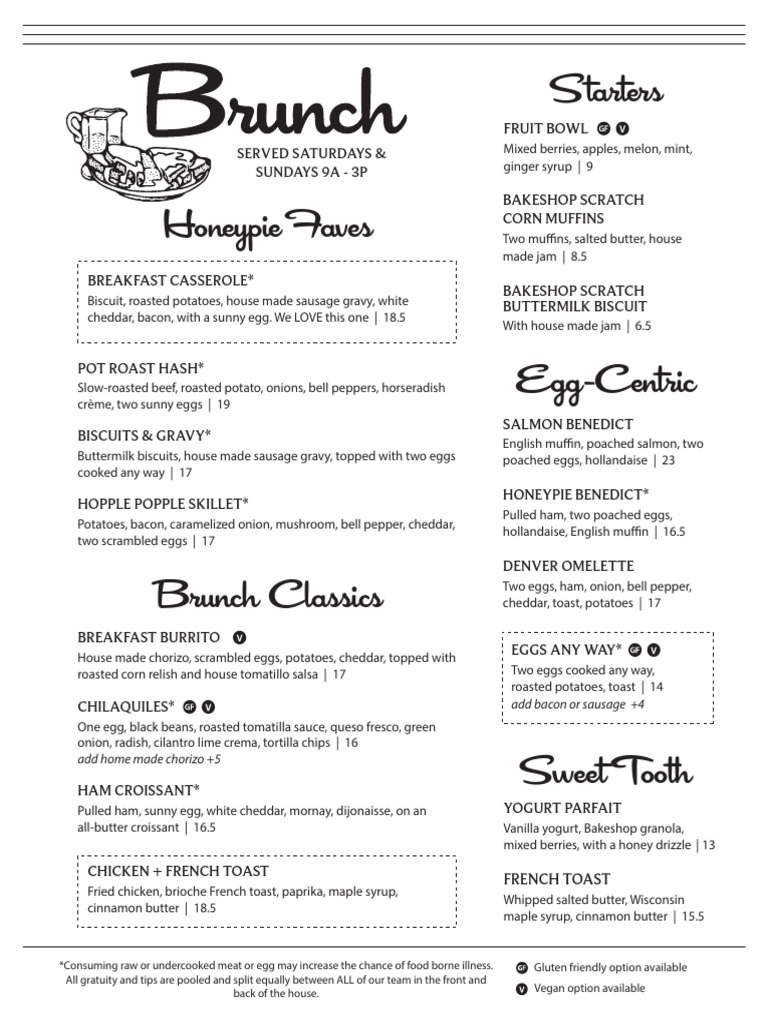 Brunch

SERVED SATURDAYS & SUNDAYS 9A - 3P

Honeypie Faves

BREAKFAST CASSEROLE*
Biscuit, roasted potatoes, house made sausage gravy, white cheddar, bacon, with a sunny egg. We LOVE this one | 18.5

POT ROAST HASH*
Slow-roasted beef, roasted potato, onions, bell peppers, horseradish crème, two sunny eggs | 19

BISCUITS & GRAVY*
Buttermilk biscuits, house made sausage gravy, topped with two eggs cooked any way | 17

HOPPLE POPPLE SKILLET*
Potatoes, bacon, caramelized onion, mushroom, bell pepper, cheddar, two scrambled eggs | 17

Brunch Classics

BREAKFAST BURRITO V
House made chorizo, scrambled eggs, potatoes, cheddar, topped with roasted corn relish and house tomatillo salsa | 17

CHILAQUILES* GF V
One egg, black beans, roasted tomatilla sauce, queso fresco, green onion, radish, cilantro lime crema, tortilla chips | 16
add home made chorizo +5

HAM CROISSANT*
Pulled ham, sunny egg, white cheddar, mornay, dijonaisse, on an all-butter croissant | 16.5

CHICKEN + FRENCH TOAST
Fried chicken, brioche French toast, paprika, maple syrup, cinnamon butter | 18.5

Starters

FRUIT BOWL GF V
Mixed berries, apples, melon, mint, ginger syrup | 9

BAKESHOP SCRATCH CORN MUFFINS
Two muffins, salted butter, house made jam | 8.5

BAKESHOP SCRATCH BUTTERMILK BISCUIT
With house made jam | 6.5

Egg-Centric

SALMON BENEDICT
English muffin, poached salmon, two poached eggs, hollandaise | 23

HONEYPIE BENEDICT*
Pulled ham, two poached eggs, hollandaise, English muffin | 16.5

DENVER OMELETTE
Two eggs, ham, onion, bell pepper, cheddar, toast, potatoes | 17

EGGS ANY WAY* GF V
Two eggs cooked any way, roasted potatoes, toast | 14
add bacon or sausage +4

Sweet Tooth

YOGURT PARFAIT
Vanilla yogurt, Bakeshop granola, mixed berries, with a honey drizzle | 13

FRENCH TOAST
Whipped salted butter, Wisconsin maple syrup, cinnamon butter | 15.5

*Consuming raw or undercooked meat or egg may increase the chance of food borne illness. All gratuity and tips are pooled and split equally between ALL of our team in the front and back of the house.

GF Gluten friendly option available
V Vegan option available